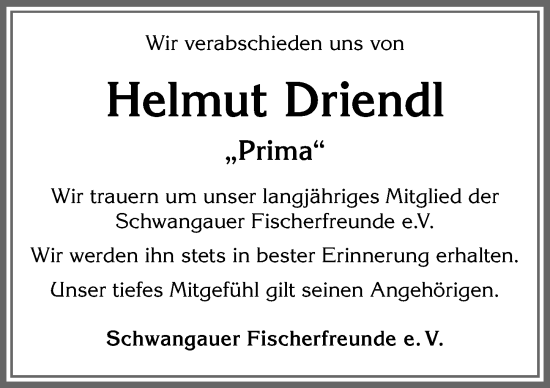 Wir verabschieden uns von

Helmut Driendl

„Prima“

Wir trauern um unser langjähriges Mitglied der Schwangauer Fischerfreunde e.V.

Wir werden ihn stets in bester Erinnerung erhalten.

Unser tiefes Mitgefühl gilt seinen Angehörigen.

Schwangauer Fischerfreunde e. V.